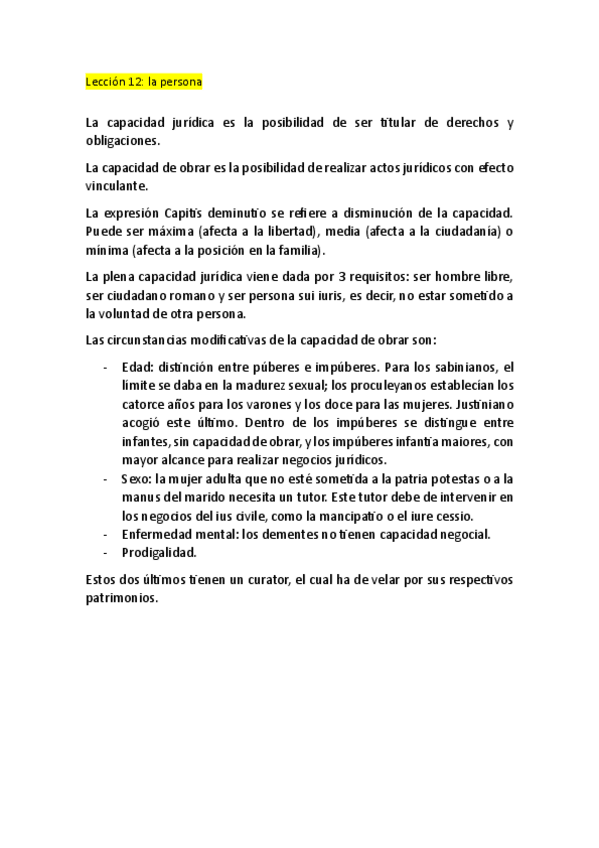 Lección 12: la persona

La capacidad jurídica es la posibilidad de ser titular de derechos y obligaciones.

La capacidad de obrar es la posibilidad de realizar actos jurídicos con efecto vinculante.

La expresión Capitis deminutio se refiere a disminución de la capacidad. Puede ser máxima (afecta a la libertad), media (afecta a la ciudadanía) o mínima (afecta a la posición en la familia).

La plena capacidad jurídica viene dada por 3 requisitos: ser hombre libre, ser ciudadano romano y ser persona sui iuris, es decir, no estar sometido a la voluntad de otra persona.

Las circunstancias modificativas de la capacidad de obrar son:

- Edad: distinción entre púberes e impúberes. Para los sabinianos, el límite se daba en la madurez sexual; los proculeyanos establecían los catorce años para los varones y los doce para las mujeres. Justiniano acogió este último. Dentro de los impúberes se distingue entre infantes, sin capacidad de obrar, y los impúberes infantia maiores, con mayor alcance para realizar negocios jurídicos.
- Sexo: la mujer adulta que no esté sometida a la patria potestas o a la manus del marido necesita un tutor. Este tutor debe de intervenir en los negocios del ius civile, como la mancipatio o el iure cessio.
- Enfermedad mental: los dementes no tienen capacidad negocial.
- Prodigalidad.

Estos dos últimos tienen un curator, el cual ha de velar por sus respectivos patrimonios.